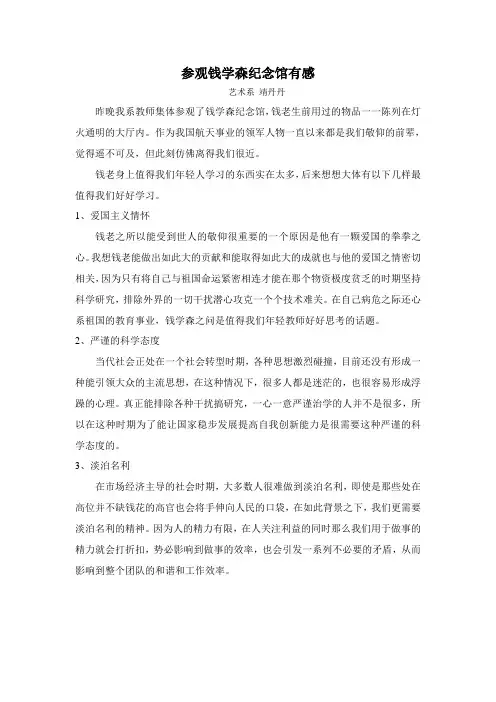 参观钱学森纪念馆有感

艺术系 靖丹丹

昨晚我系教师集体参观了钱学森纪念馆，钱老生前用过的物品一一陈列在灯火通明的大厅内。作为我国航天事业的领军人物一直以来都是我们敬仰的前辈，觉得遥不可及，但此刻仿佛离得我们很近。

钱老身上值得我们年轻人学习的东西实在太多，后来想想大体有以下几样最值得我们好好学习。

1、爱国主义情怀

钱老之所以能受到世人的敬仰很重要的一个原因是他有一颗爱国的拳拳之心。我想钱老能做出如此大的贡献和能取得如此大的成就也与他的爱国之情密切相关，因为只有将自己与祖国命运紧密相连才能在那个物资极度贫乏的时期坚持科学研究，排除外界的一切干扰潜心攻克一个个技术难关。在自己病危之际还心系祖国的教育事业，钱学森之问是值得我们年轻教师好好思考的话题。

2、严谨的科学态度

当代社会正处在一个社会转型时期，各种思想激烈碰撞，目前还没有形成一种能引领大众的主流思想，在这种情况下，很多人都是迷茫的，也很容易形成浮躁的心理。真正能排除各种干扰搞研究，一心一意严谨治学的人并不是很多，所以在这种时期为了能让国家稳步发展提高自我创新能力是很需要这种严谨的科学态度的。

3、淡泊名利

在市场经济主导的社会时期，大多数人很难做到淡泊名利，即使是那些处在高位并不缺钱花的高官也会将手伸向人民的口袋，在如此背景之下，我们更需要淡泊名利的精神。因为人的精力有限，在人关注利益的同时那么我们用于做事的精力就会打折扣，势必影响到做事的效率，也会引发一系列不必要的矛盾，从而影响到整个团队的和谐和工作效率。